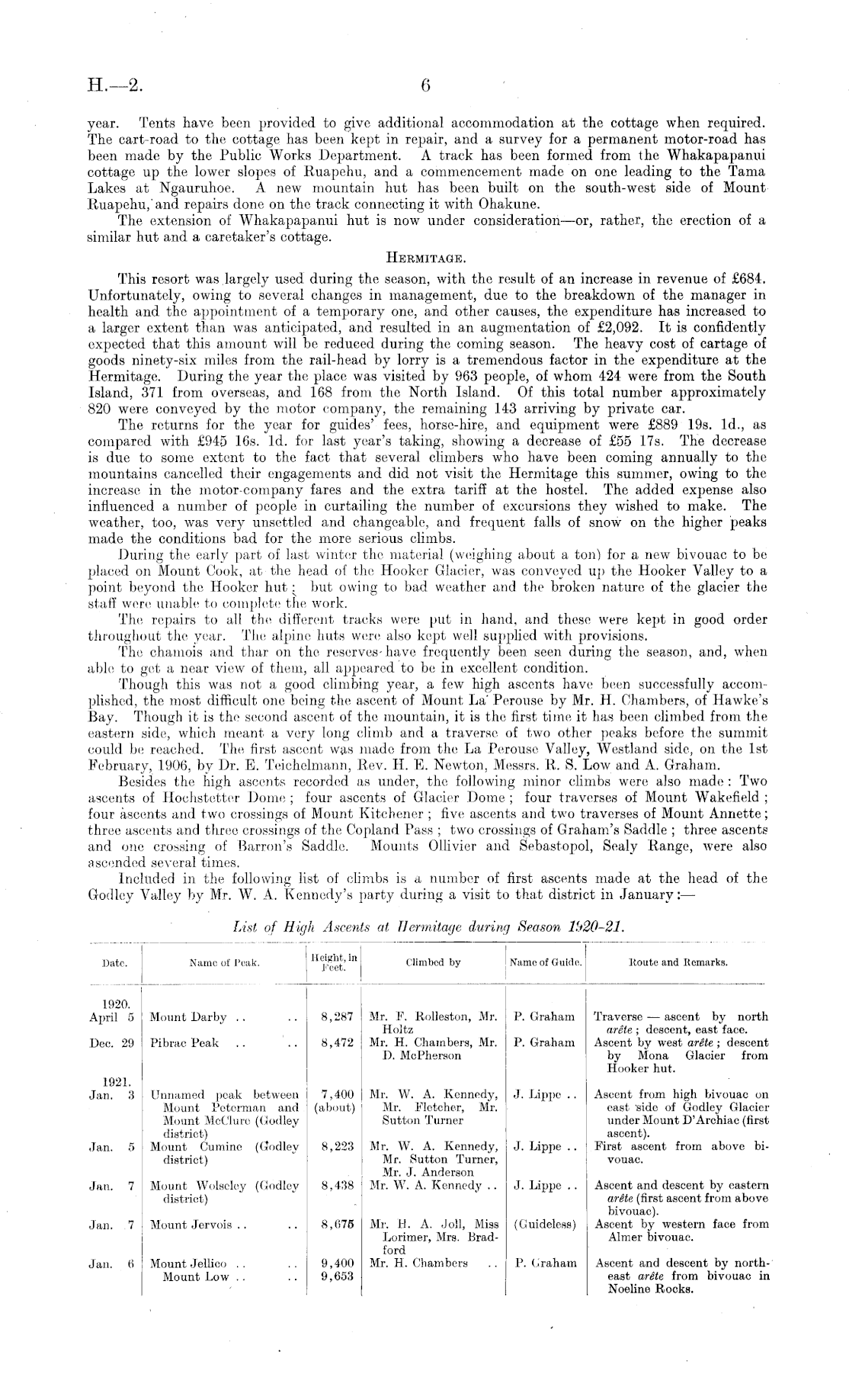 H.—2. 6

year. Tents have been provided to give additional accommodation at the cottage when required. The cart-road to the cottage has been kept in repair, and a survey for a permanent motor-road has been made by the Public Works Department. A track has been formed from the Whakapapanui cottage up the lower slopes of Ruapehu, and a commencement made on one leading to the Tama Lakes at Ngauruhoe. A new mountain hut has been built on the south-west side of Mount Ruapehu, and repairs done on the track connecting it with Ohakune.

The extension of Whakapapanui hut is now under consideration—or, rather, the erection of a similar hut and a caretaker's cottage.

HERMITAGE.

This resort was largely used during the season, with the result of an increase in revenue of £684. Unfortunately, owing to several changes in management, due to the breakdown of the manager in health and the appointment of a temporary one, and other causes, the expenditure has increased to a larger extent than was anticipated, and resulted in an augmentation of £2,092. It is confidently expected that this amount will be reduced during the coming season. The heavy cost of cartage of goods ninety-six miles from the rail-head by lorry is a tremendous factor in the expenditure at the Hermitage. During the year the place was visited by 963 people, of whom 424 were from the South Island, 371 from overseas, and 168 from the North Island. Of this total number approximately 820 were conveyed by the motor company, the remaining 143 arriving by private car.

The returns for the year for guides' fees, horse-hire, and equipment were £889 19s. 1d., as compared with £945 16s. 1d. for last year's taking, showing a decrease of £55 17s. The decrease is due to some extent to the fact that several climbers who have been coming annually to the mountains cancelled their engagements and did not visit the Hermitage this summer, owing to the increase in the motor-company fares and the extra tariff at the hostel. The added expense also influenced a number of people in curtailing the number of excursions they wished to make. The weather, too, was very unsettled and changeable, and frequent falls of snow on the higher peaks made the conditions bad for the more serious climbs.

During the early part of last winter the material (weighing about a ton) for a new bivouac to be placed on Mount Cook, at the head of the Hooker Glacier, was conveyed up the Hooker Valley to a point beyond the Hooker hut; but owing to bad weather and the broken nature of the glacier the staff were unable to complete the work.

The repairs to all the different tracks were put in hand, and these were kept in good order throughout the year. The alpine huts were also kept well supplied with provisions.

The chamois and thar on the reserves have frequently been seen during the season, and, when able to get a near view of them, all appeared to be in excellent condition.

Though this was not a good climbing year, a few high ascents have been successfully accomplished, the most difficult one being the ascent of Mount La Perouse by Mr. H. Chambers, of Hawke's Bay. Though it is the second ascent of the mountain, it is the first time it has been climbed from the eastern side, which meant a very long climb and a traverse of two other peaks before the summit could be reached. The first ascent was made from the La Perouse Valley, Westland side, on the 1st February, 1906, by Dr. E. Teichelmann, Rev. H. E. Newton, Messrs. R. S. Low and A. Graham.

Besides the high ascents recorded as under, the following minor climbs were also made: Two ascents of Hochstetter Dome; four ascents of Glacier Dome; four traverses of Mount Wakefield; four ascents and two crossings of Mount Kitchener; five ascents and two traverses of Mount Annette; three ascents and three crossings of the Copland Pass; two crossings of Graham's Saddle; three ascents and one crossing of Barron's Saddle. Mounts Ollivier and Sebastopol, Sealy Range, were also ascended several times.

Included in the following list of climbs is a number of first ascents made at the head of the Godley Valley by Mr. W. A. Kennedy's party during a visit to that district in January:—

List of High Ascents at Hermitage during Season 1920-21.

| Date. | Name of Peak. | Height, in Feet. | Climbed by | Name of Guide. | Route and Remarks. |
|---|---|---|---|---|---|
| 1920. April 5 | Mount Darby .. .. | 8,287 | Mr. F. Rolleston, Mr. Holtz | P. Graham | Traverse — ascent by north arête; descent, east face. |
| Dec. 29 | Pibrac Peak .. .. | 8,472 | Mr. H. Chambers, Mr. D. McPherson | P. Graham | Ascent by west arête; descent by Mona Glacier from Hooker hut. |
| 1921. Jan. 3 | Unnamed peak between Mount Peterman and Mount McClure (Godley district) | 7,400 (about) | Mr. W. A. Kennedy, Mr. Fletcher, Mr. Sutton Turner | J. Lippe .. | Ascent from high bivouac on east side of Godley Glacier under Mount D'Archiac (first ascent). |
| Jan. 5 | Mount Cumine (Godley district) | 8,223 | Mr. W. A. Kennedy, Mr. Sutton Turner, Mr. J. Anderson | J. Lippe .. | First ascent from above bivouac. |
| Jan. 7 | Mount Wolseley (Godley district) | 8,438 | Mr. W. A. Kennedy .. | J. Lippe .. | Ascent and descent by eastern arête (first ascent from above bivouac). |
| Jan. 7 | Mount Jervois .. .. | 8,675 | Mr. H. A. Joll, Miss Lorimer, Mrs. Bradford | (Guideless) | Ascent by western face from Almer bivouac. |
| Jan. 6 | Mount Jellico .. .. Mount Low .. .. | 9,400 9,653 | Mr. H. Chambers .. | P. Graham | Ascent and descent by north-east arête from bivouac in Noeline Rocks. |